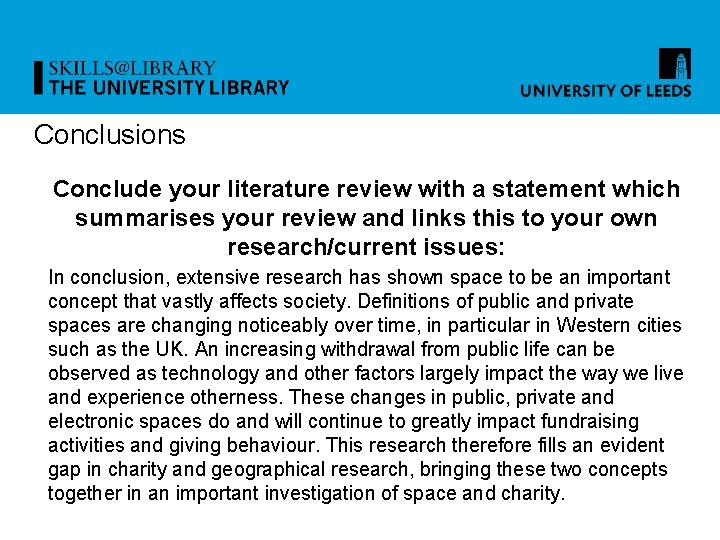 SKILLS@LIBRARY
THE UNIVERSITY LIBRARY

UNIVERSITY OF LEEDS

Conclusions

Conclude your literature review with a statement which summarises your review and links this to your own research/current issues:

In conclusion, extensive research has shown space to be an important concept that vastly affects society. Definitions of public and private spaces are changing noticeably over time, in particular in Western cities such as the UK. An increasing withdrawal from public life can be observed as technology and other factors largely impact the way we live and experience otherness. These changes in public, private and electronic spaces do and will continue to greatly impact fundraising activities and giving behaviour. This research therefore fills an evident gap in charity and geographical research, bringing these two concepts together in an important investigation of space and charity.